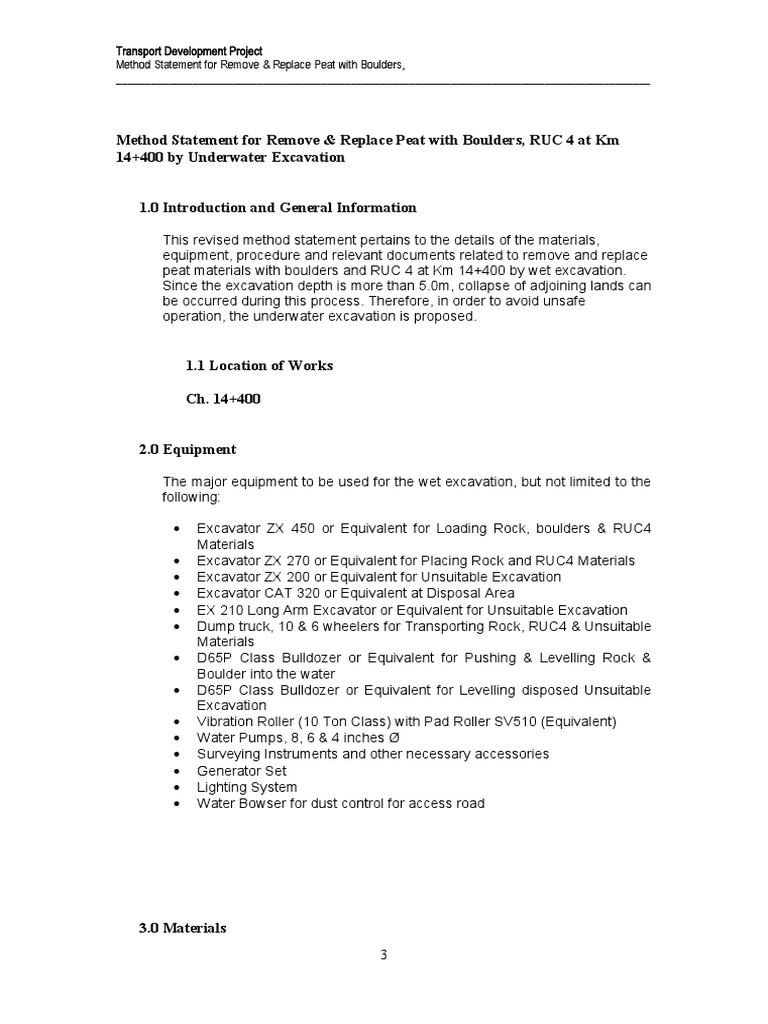 Transport Development Project
Method Statement for Remove & Replace Peat with Boulders,

Method Statement for Remove & Replace Peat with Boulders, RUC 4 at Km 14+400 by Underwater Excavation

1.0 Introduction and General Information

This revised method statement pertains to the details of the materials, equipment, procedure and relevant documents related to remove and replace peat materials with boulders and RUC 4 at Km 14+400 by wet excavation. Since the excavation depth is more than 5.0m, collapse of adjoining lands can be occurred during this process. Therefore, in order to avoid unsafe operation, the underwater excavation is proposed.

1.1 Location of Works

Ch. 14+400

2.0 Equipment

The major equipment to be used for the wet excavation, but not limited to the following:

• Excavator ZX 450 or Equivalent for Loading Rock, boulders & RUC4 Materials
• Excavator ZX 270 or Equivalent for Placing Rock and RUC4 Materials
• Excavator ZX 200 or Equivalent for Unsuitable Excavation
• Excavator CAT 320 or Equivalent at Disposal Area
• EX 210 Long Arm Excavator or Equivalent for Unsuitable Excavation
• Dump truck, 10 & 6 wheelers for Transporting Rock, RUC4 & Unsuitable Materials
• D65P Class Bulldozer or Equivalent for Pushing & Levelling Rock & Boulder into the water
• D65P Class Bulldozer or Equivalent for Levelling disposed Unsuitable Excavation
• Vibration Roller (10 Ton Class) with Pad Roller SV510 (Equivalent)
• Water Pumps, 8, 6 & 4 inches Ø
• Surveying Instruments and other necessary accessories
• Generator Set
• Lighting System
• Water Bowser for dust control for access road

3.0 Materials

3